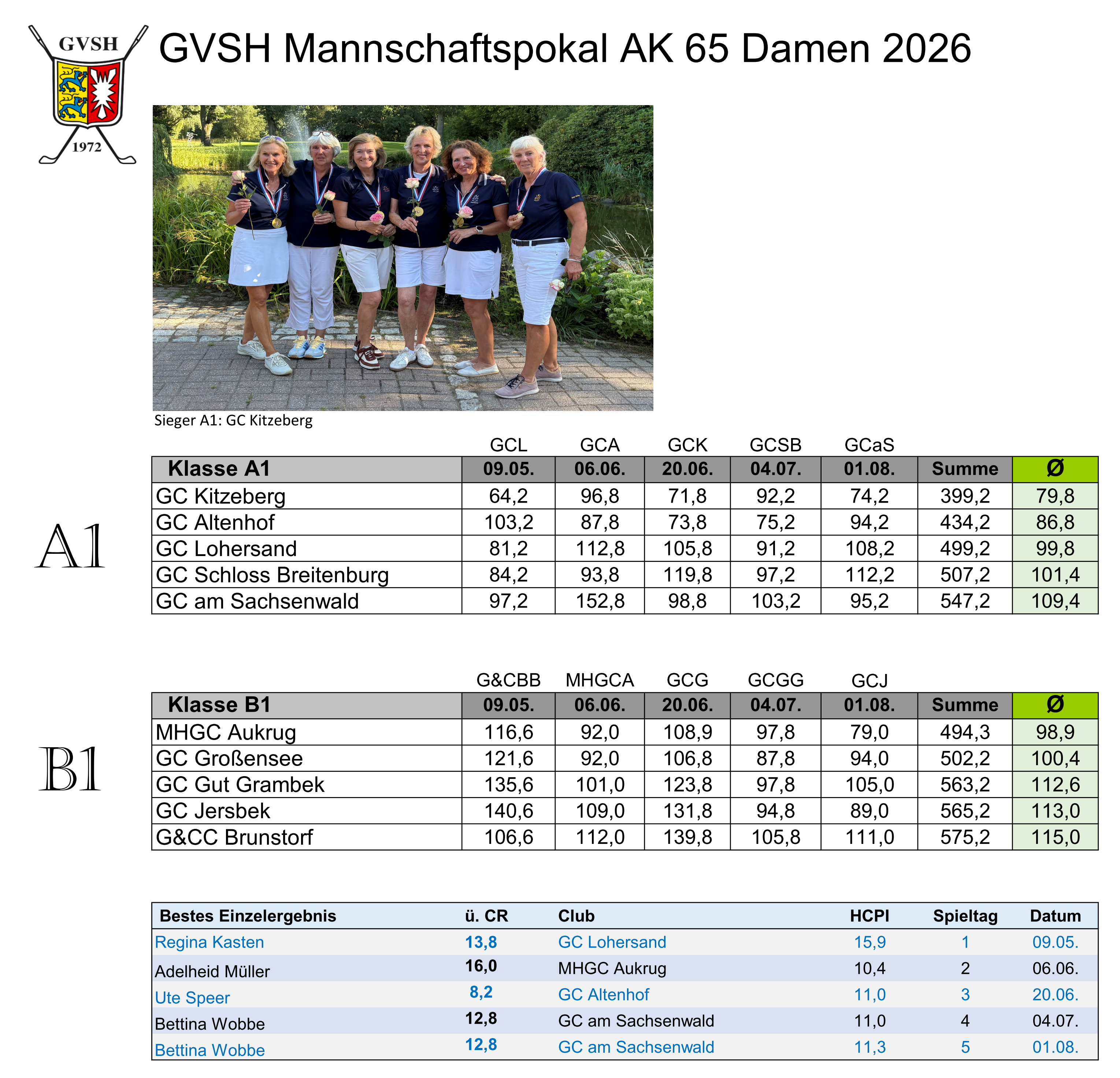 GVSH
1972

GVSH Mannschaftspokal AK 65 Damen 2026

Sieger A1: GC Kitzeberg

A1

| | GCL | GCA | GCK | GCSB | GCaS | | |
|---|---|---|---|---|---|---|---|
| Klasse A1 | 09.05. | 06.06. | 20.06. | 04.07. | 01.08. | Summe | Ø |
| GC Kitzeberg | 64,2 | 96,8 | 71,8 | 92,2 | 74,2 | 399,2 | 79,8 |
| GC Altenhof | 103,2 | 87,8 | 73,8 | 75,2 | 94,2 | 434,2 | 86,8 |
| GC Lohersand | 81,2 | 112,8 | 105,8 | 91,2 | 108,2 | 499,2 | 99,8 |
| GC Schloss Breitenburg | 84,2 | 93,8 | 119,8 | 97,2 | 112,2 | 507,2 | 101,4 |
| GC am Sachsenwald | 97,2 | 152,8 | 98,8 | 103,2 | 95,2 | 547,2 | 109,4 |

B1

| | G&CBB | MHGCA | GCG | GCGG | GCJ | | |
|---|---|---|---|---|---|---|---|
| Klasse B1 | 09.05. | 06.06. | 20.06. | 04.07. | 01.08. | Summe | Ø |
| MHGC Aukrug | 116,6 | 92,0 | 108,9 | 97,8 | 79,0 | 494,3 | 98,9 |
| GC Großensee | 121,6 | 92,0 | 106,8 | 87,8 | 94,0 | 502,2 | 100,4 |
| GC Gut Grambek | 135,6 | 101,0 | 123,8 | 97,8 | 105,0 | 563,2 | 112,6 |
| GC Jersbek | 140,6 | 109,0 | 131,8 | 94,8 | 89,0 | 565,2 | 113,0 |
| G&CC Brunstorf | 106,6 | 112,0 | 139,8 | 105,8 | 111,0 | 575,2 | 115,0 |

| Bestes Einzelergebnis | ü. CR | Club | HCPI | Spieltag | Datum |
|---|---|---|---|---|---|
| Regina Kasten | 13,8 | GC Lohersand | 15,9 | 1 | 09.05. |
| Adelheid Müller | 16,0 | MHGC Aukrug | 10,4 | 2 | 06.06. |
| Ute Speer | 8,2 | GC Altenhof | 11,0 | 3 | 20.06. |
| Bettina Wobbe | 12,8 | GC am Sachsenwald | 11,0 | 4 | 04.07. |
| Bettina Wobbe | 12,8 | GC am Sachsenwald | 11,3 | 5 | 01.08. |